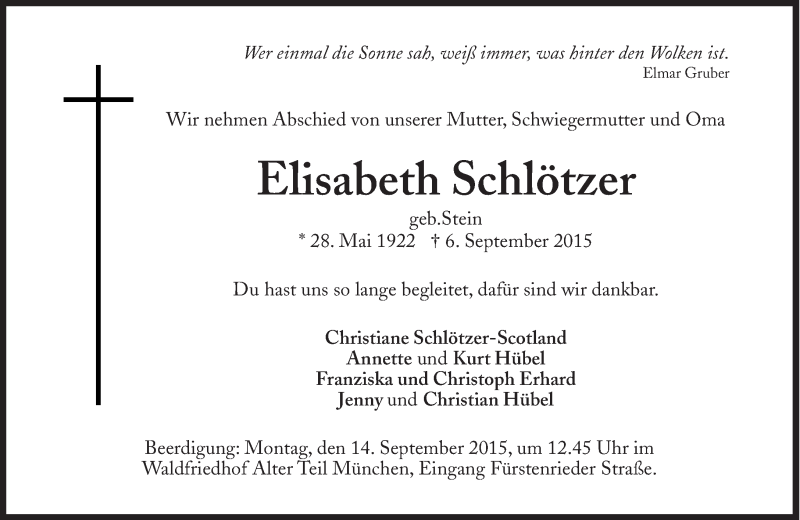 Wer einmal die Sonne sah, weiß immer, was hinter den Wolken ist.
Elmar Gruber

Wir nehmen Abschied von unserer Mutter, Schwiegermutter und Oma

Elisabeth Schlötzer

geb.Stein
* 28. Mai 1922 † 6. September 2015

Du hast uns so lange begleitet, dafür sind wir dankbar.

Christiane Schlötzer-Scotland
Annette und Kurt Hübel
Franziska und Christoph Erhard
Jenny und Christian Hübel

Beerdigung: Montag, den 14. September 2015, um 12.45 Uhr im Waldfriedhof Alter Teil München, Eingang Fürstenrieder Straße.